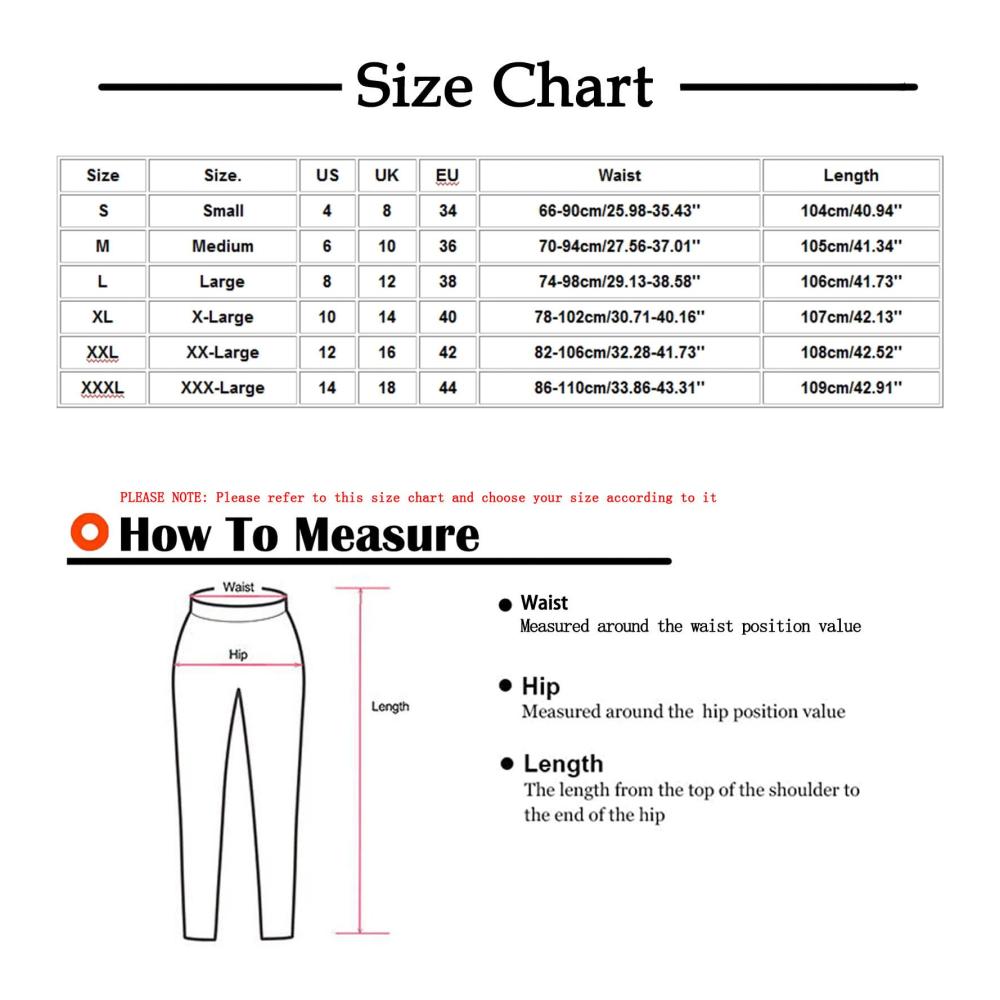 Size Chart

| Size | Size. | US | UK | EU | Waist | Length |
|---|---|---|---|---|---|---|
| S | Small | 4 | 8 | 34 | 66-90cm/25.98-35.43'' | 104cm/40.94'' |
| M | Medium | 6 | 10 | 36 | 70-94cm/27.56-37.01'' | 105cm/41.34'' |
| L | Large | 8 | 12 | 38 | 74-98cm/29.13-38.58'' | 106cm/41.73'' |
| XL | X-Large | 10 | 14 | 40 | 78-102cm/30.71-40.16'' | 107cm/42.13'' |
| XXL | XX-Large | 12 | 16 | 42 | 82-106cm/32.28-41.73'' | 108cm/42.52'' |
| XXXL | XXX-Large | 14 | 18 | 44 | 86-110cm/33.86-43.31'' | 109cm/42.91'' |

PLEASE NOTE: Please refer to this size chart and choose your size according to it

How To Measure

Waist
Hip
Length

Waist
Measured around the waist position value

Hip
Measured around the hip position value

Length
The length from the top of the shoulder to the end of the hip